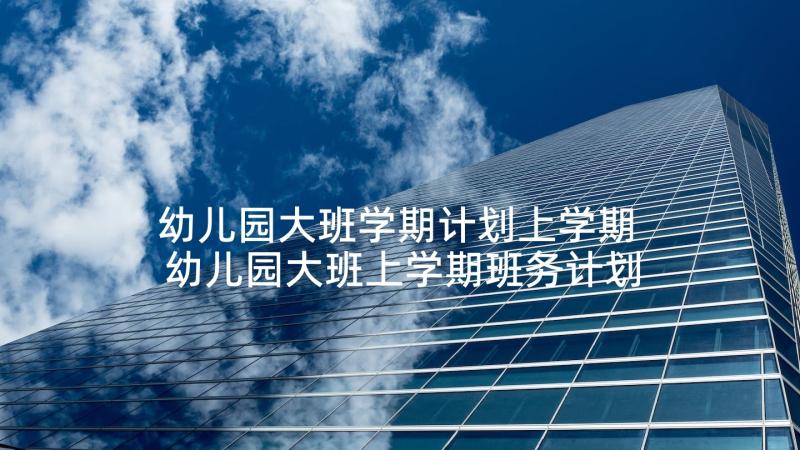 幼儿园大班学期计划上学期 幼儿园大班上学期班务计划